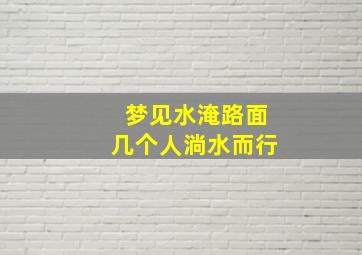 梦见水淹路面
几个人淌水而行